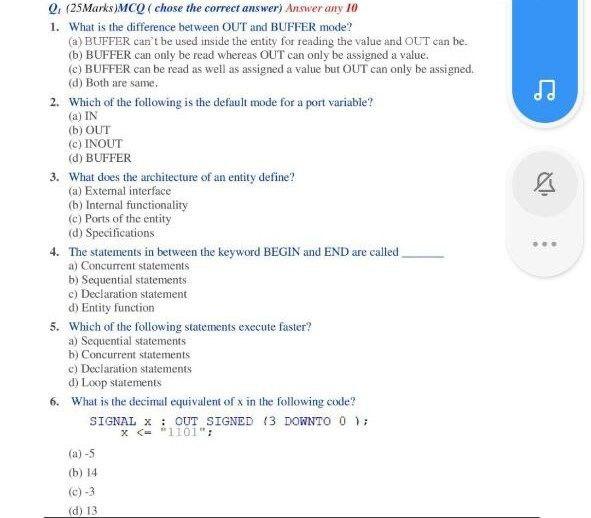 $Q_1$ (25Marks)MCQ ( chose the correct answer) Answer any 10

1. What is the difference between OUT and BUFFER mode?
(a) BUFFER can't be used inside the entity for reading the value and OUT can be.
(b) BUFFER can only be read whereas OUT can only be assigned a value.
(c) BUFFER can be read as well as assigned a value but OUT can only be assigned.
(d) Both are same.

2. Which of the following is the default mode for a port variable?
(a) IN
(b) OUT
(c) INOUT
(d) BUFFER

3. What does the architecture of an entity define?
(a) External interface
(b) Internal functionality
(c) Ports of the entity
(d) Specifications

4. The statements in between the keyword BEGIN and END are called ______
a) Concurrent statements
b) Sequential statements
c) Declaration statement
d) Entity function

5. Which of the following statements execute faster?
a) Sequential statements
b) Concurrent statements
c) Declaration statements
d) Loop statements

6. What is the decimal equivalent of x in the following code?
SIGNAL x : OUT SIGNED (3 DOWNTO 0 );
x <= "1101";

(a) -5
(b) 14
(c) -3
(d) 13